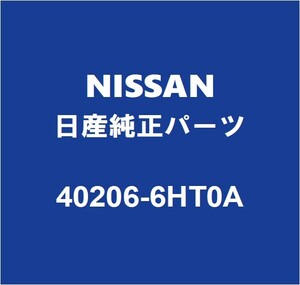 NISSAN
日産純正パーツ

40206-6HT0A